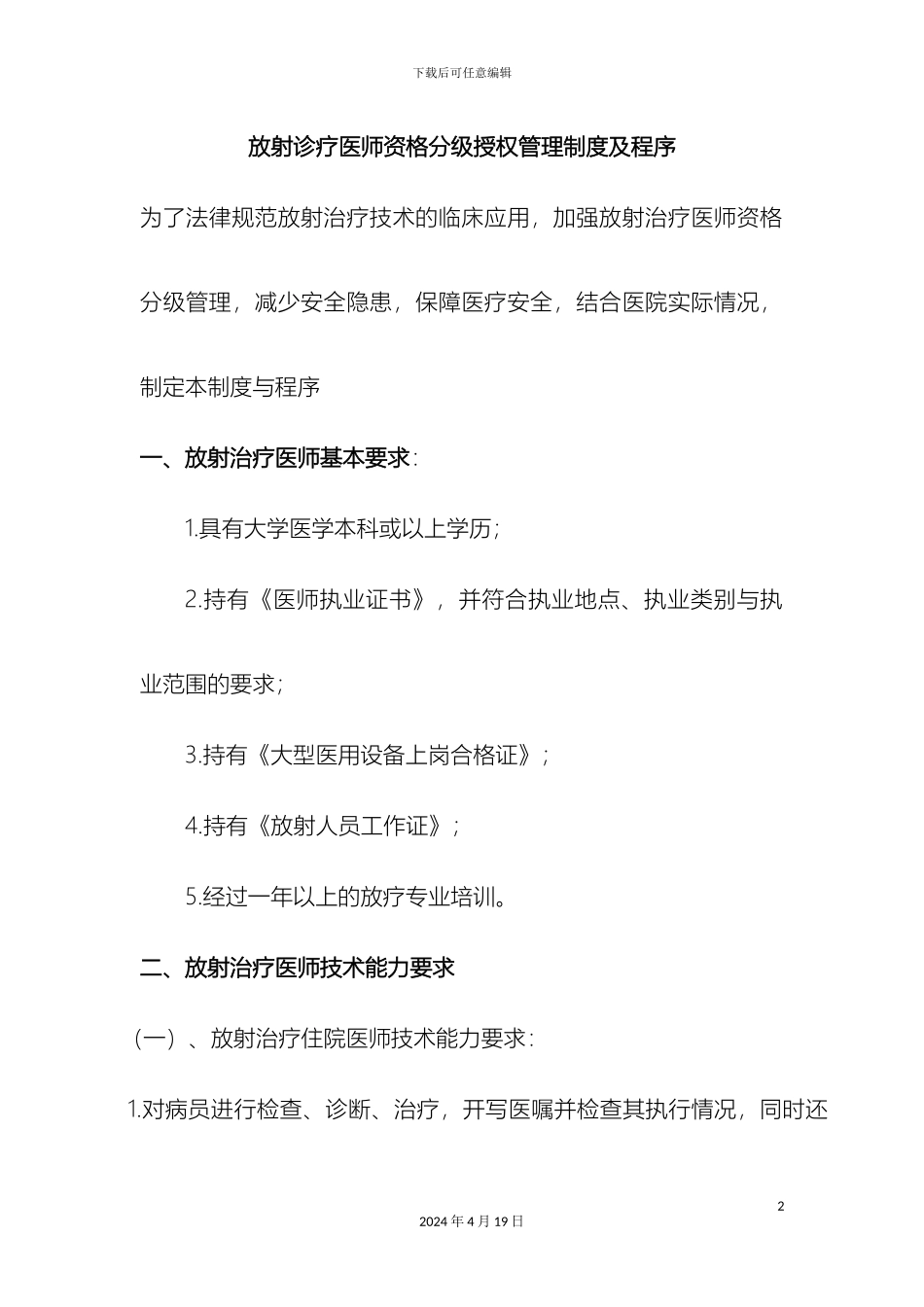 下载后可任意编辑

放射诊疗医师资格分级授权管理制度及程序

为了法律规范放射治疗技术的临床应用，加强放射治疗医师资格分级管理，减少安全隐患，保障医疗安全，结合医院实际情况，制定本制度与程序

一、放射治疗医师基本要求：

1.具有大学医学本科或以上学历；

2.持有《医师执业证书》，并符合执业地点、执业类别与执业范围的要求；

3.持有《大型医用设备上岗合格证》；

4.持有《放射人员工作证》；

5.经过一年以上的放疗专业培训。

二、放射治疗医师技术能力要求

（一）、放射治疗住院医师技术能力要求：

1.对病员进行检查、诊断、治疗，开写医嘱并检查其执行情况，同时还

2

2024 年 4 月 19 日